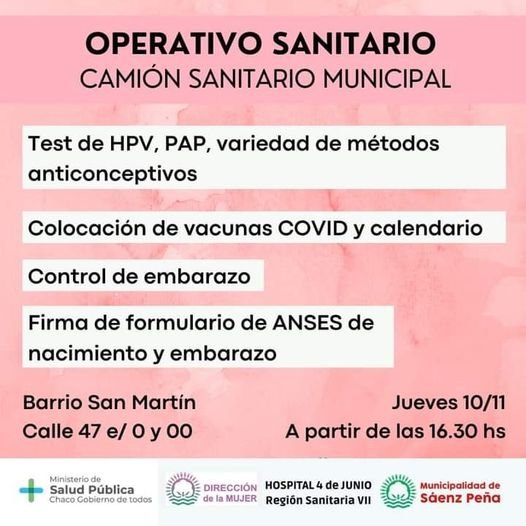 OPERATIVO SANITARIO
CAMIÓN SANITARIO MUNICIPAL

Test de HPV, PAP, variedad de métodos anticonceptivos

Colocación de vacunas COVID y calendario

Control de embarazo

Firma de formulario de ANSES de nacimiento y embarazo

Barrio San Martín
Calle 47 e/ 0 y 00

Jueves 10/11
A partir de las 16.30 hs

Ministerio de Salud Pública Chaco Gobierno de todos

DIRECCIÓN de la MUJER

HOSPITAL 4 de JUNIO Región Sanitaria VII

Municipalidad de Sáenz Peña